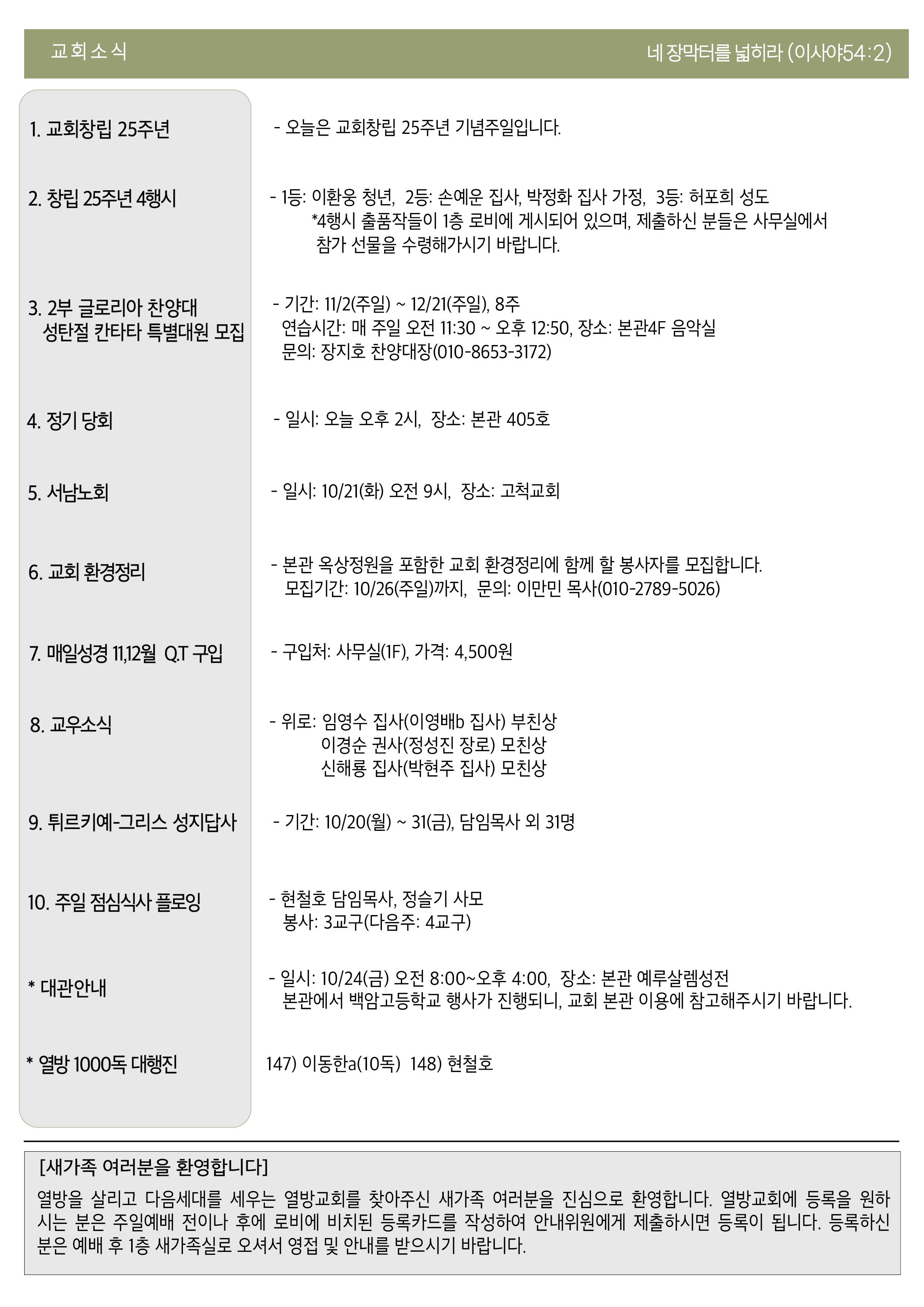 교회소식

네 장막터를 넓히라 (이사야54:2)

1. 교회창립 25주년

- 오늘은 교회창립 25주년 기념주일입니다.

2. 창립 25주년 4행시

- 1등: 이환웅 청년, 2등: 손예운 집사, 박정화 집사 가정, 3등: 허포희 성도
*4행시 출품작들이 1층 로비에 게시되어 있으며, 제출하신 분들은 사무실에서 참가 선물을 수령해가시기 바랍니다.

3. 2부 글로리아 찬양대 성탄절 칸타타 특별대원 모집

- 기간: 11/2(주일) ~ 12/21(주일), 8주
연습시간: 매 주일 오전 11:30 ~ 오후 12:50, 장소: 본관4F 음악실
문의: 장지호 찬양대장(010-8653-3172)

4. 정기 당회

- 일시: 오늘 오후 2시, 장소: 본관 405호

5. 서남노회

- 일시: 10/21(화) 오전 9시, 장소: 고척교회

6. 교회 환경정리

- 본관 옥상정원을 포함한 교회 환경정리에 함께 할 봉사자를 모집합니다.
모집기간: 10/26(주일)까지, 문의: 이만민 목사(010-2789-5026)

7. 매일성경 11,12월 Q.T 구입

- 구입처: 사무실(1F), 가격: 4,500원

8. 교우소식

- 위로: 임영수 집사(이영배b 집사) 부친상
이경순 권사(정성진 장로) 모친상
신해룡 집사(박현주 집사) 모친상

9. 튀르키예-그리스 성지답사

- 기간: 10/20(월) ~ 31(금), 담임목사 외 31명

10. 주일 점심식사 플로잉

- 현철호 담임목사, 정슬기 사모
봉사: 3교구(다음주: 4교구)

* 대관안내

- 일시: 10/24(금) 오전 8:00~오후 4:00, 장소: 본관 예루살렘성전
본관에서 백암고등학교 행사가 진행되니, 교회 본관 이용에 참고해주시기 바랍니다.

* 열방 1000독 대행진

147) 이동한a(10독) 148) 현철호

[새가족 여러분을 환영합니다]

열방을 살리고 다음세대를 세우는 열방교회를 찾아주신 새가족 여러분을 진심으로 환영합니다. 열방교회에 등록을 원하시는 분은 주일예배 전이나 후에 로비에 비치된 등록카드를 작성하여 안내위원에게 제출하시면 등록이 됩니다. 등록하신 분은 예배 후 1층 새가족실로 오셔서 영접 및 안내를 받으시기 바랍니다.